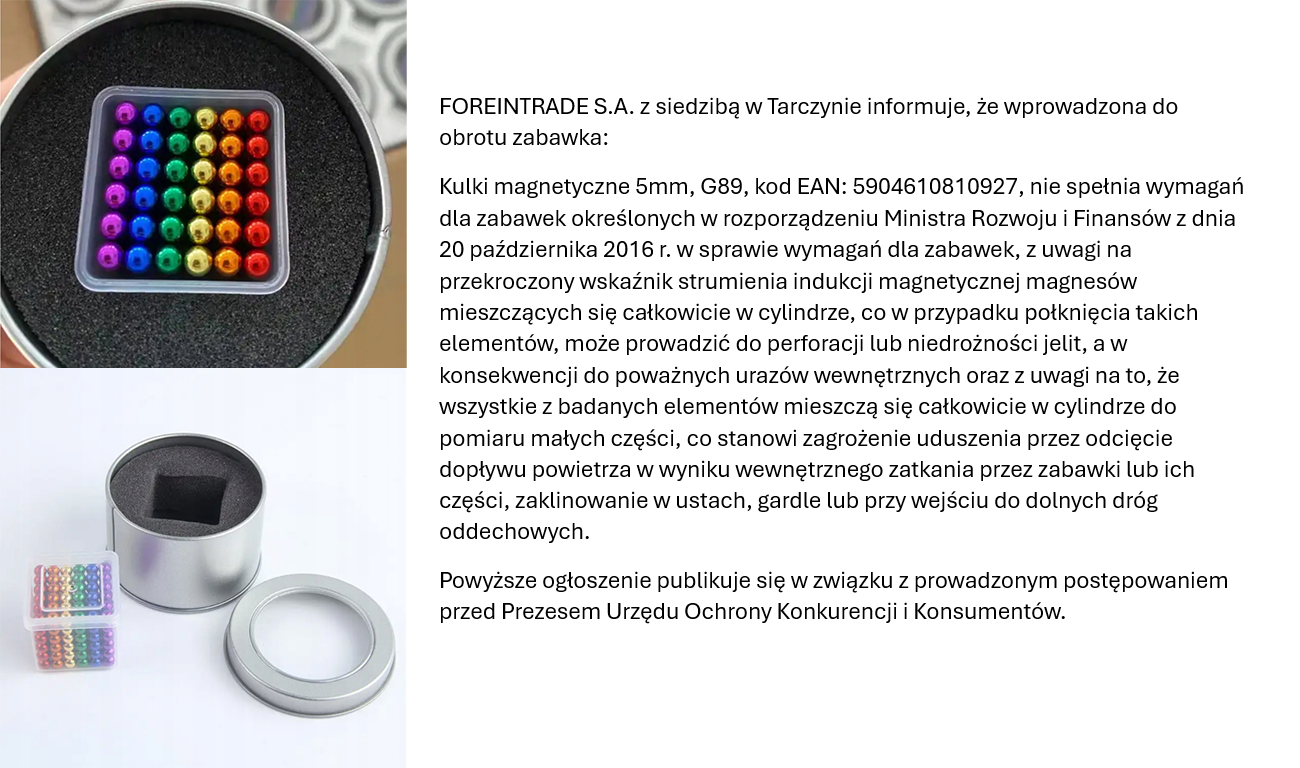 FOREINTRADE S.A. z siedzibą w Tarczynie informuje, że wprowadzona do obrotu zabawka:

Kulki magnetyczne 5mm, G89, kod EAN: 5904610810927, nie spełnia wymagań dla zabawek określonych w rozporządzeniu Ministra Rozwoju i Finansów z dnia 20 października 2016 r. w sprawie wymagań dla zabawek, z uwagi na przekroczony wskaźnik strumienia indukcji magnetycznej magnesów mieszczących się całkowicie w cylindrze, co w przypadku połknięcia takich elementów, może prowadzić do perforacji lub niedrożności jelit, a w konsekwencji do poważnych urazów wewnętrznych oraz z uwagi na to, że wszystkie z badanych elementów mieszczą się całkowicie w cylindrze do pomiaru małych części, co stanowi zagrożenie uduszenia przez odcięcie dopływu powietrza w wyniku wewnętrznego zatkania przez zabawki lub ich części, zaklinowanie w ustach, gardle lub przy wejściu do dolnych dróg oddechowych.

Powyższe ogłoszenie publikuje się w związku z prowadzonym postępowaniem przed Prezesem Urzędu Ochrony Konkurencji i Konsumentów.